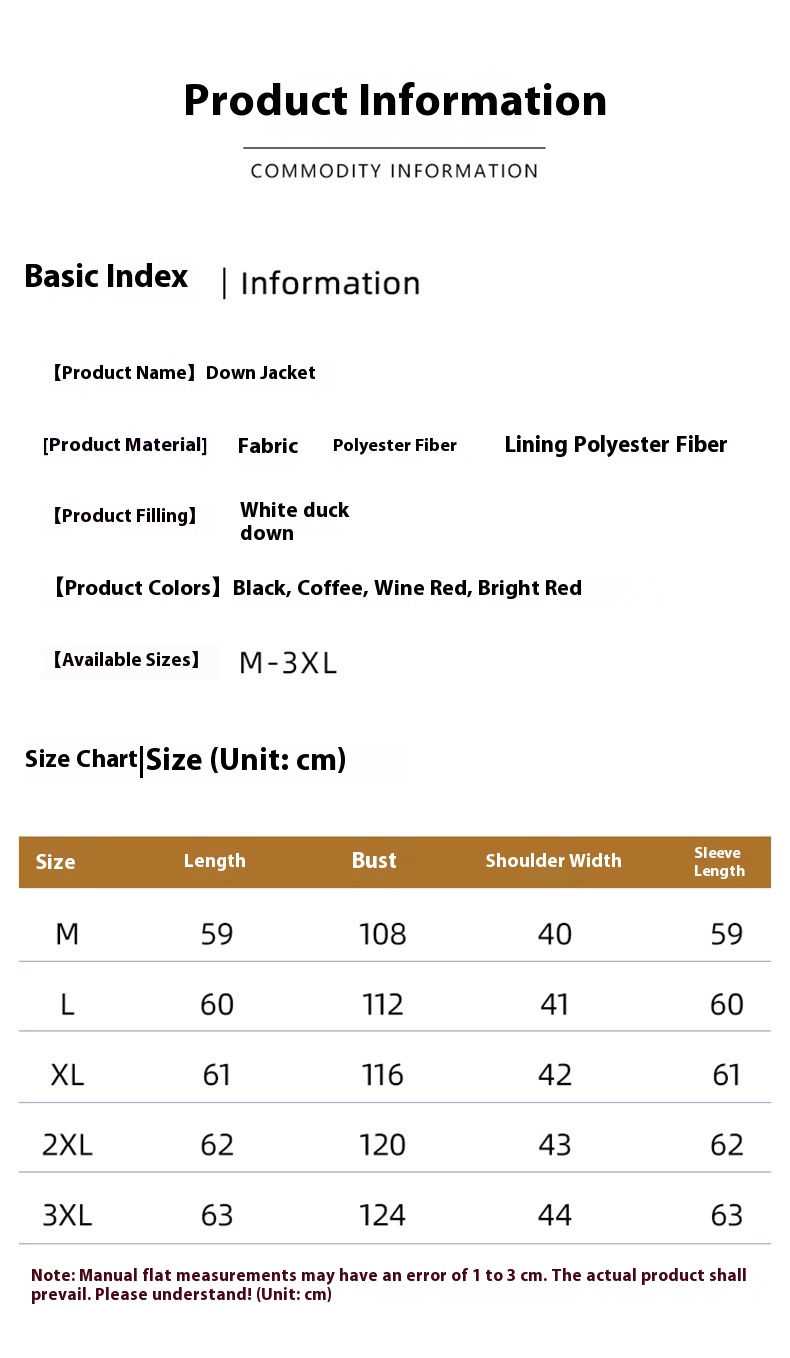 Product Information

COMMODITY INFORMATION

Basic Index | Information

【Product Name】Down Jacket

[Product Material] Fabric Polyester Fiber Lining Polyester Fiber

【Product Filling】 White duck down

【Product Colors】Black, Coffee, Wine Red, Bright Red

【Available Sizes】 M-3XL

Size Chart|Size (Unit: cm)

| Size | Length | Bust | Shoulder Width | Sleeve Length |
|---|---|---|---|---|
| M | 59 | 108 | 40 | 59 |
| L | 60 | 112 | 41 | 60 |
| XL | 61 | 116 | 42 | 61 |
| 2XL | 62 | 120 | 43 | 62 |
| 3XL | 63 | 124 | 44 | 63 |

Note: Manual flat measurements may have an error of 1 to 3 cm. The actual product shall prevail. Please understand! (Unit: cm)